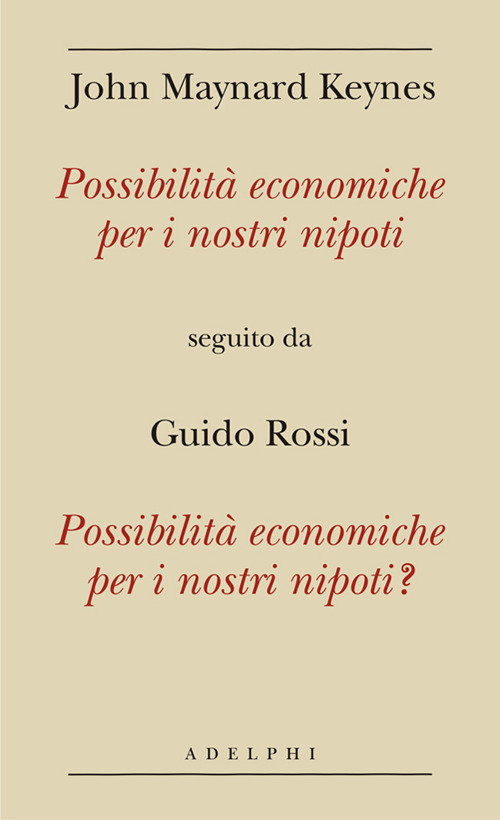 John Maynard Keynes

Possibilità economiche per i nostri nipoti

seguito da

Guido Rossi

Possibilità economiche per i nostri nipoti?

ADELPHI